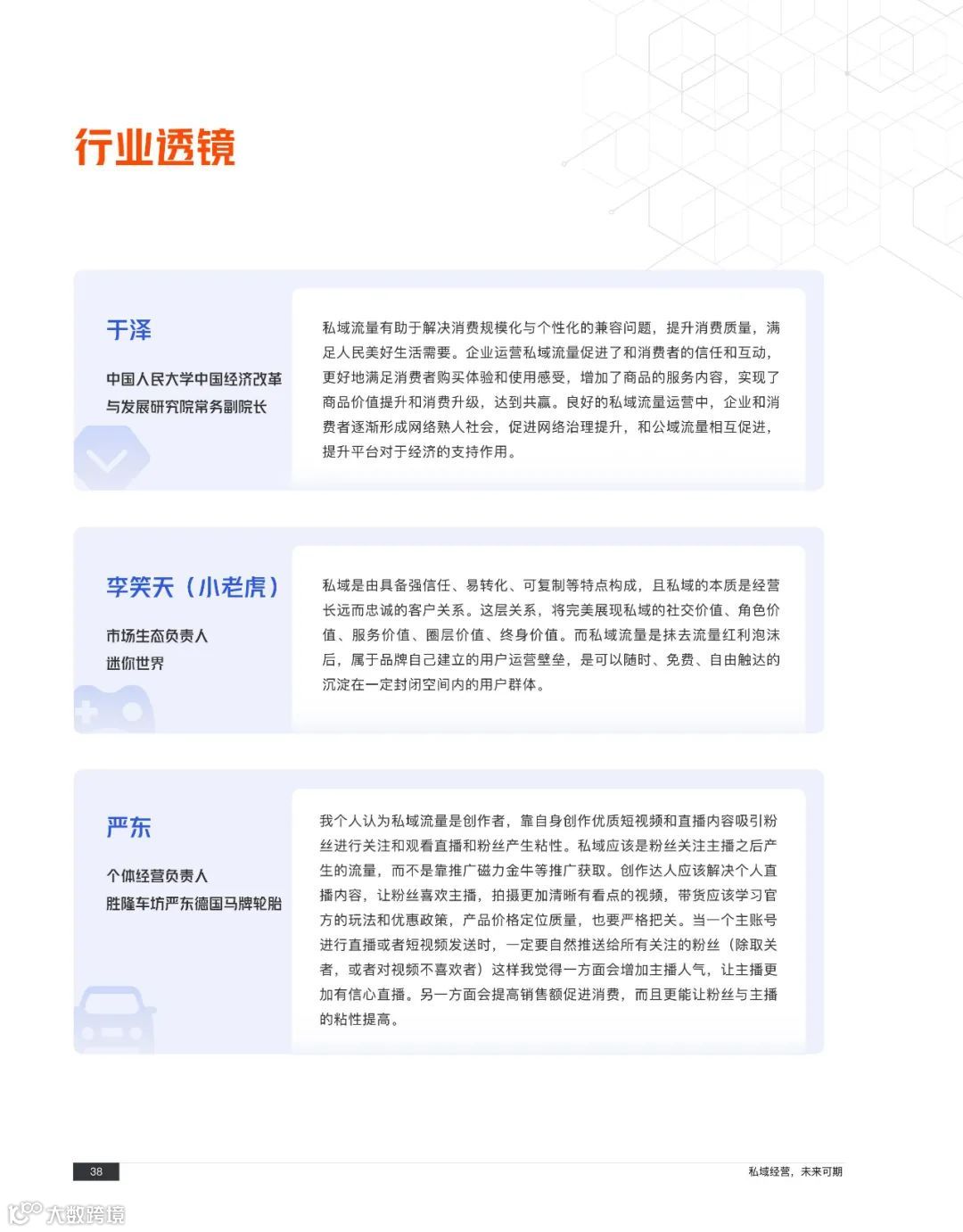 行业透镜

于泽

中国人民大学中国经济改革与发展研究院常务副院长

私域流量有助于解决消费规模化与个性化的兼容问题，提升消费质量，满足人民美好生活需要。企业运营私域流量促进了和消费者的信任和互动，更好地满足消费者购买体验和使用感受，增加了商品的服务内容，实现了商品价值提升和消费升级，达到共赢。良好的私域流量运营中，企业和消费者逐渐形成网络熟人社会，促进网络治理提升，和公域流量相互促进，提升平台对于经济的支持作用。

李笑天（小老虎）

市场生态负责人
迷你世界

私域是由具备强信任、易转化、可复制等特点构成，且私域的本质是经营长远而忠诚的客户关系。这层关系，将完美展现私域的社交价值、角色价值、服务价值、圈层价值、终身价值。而私域流量是抹去流量红利泡沫后，属于品牌自己建立的用户运营壁垒，是可以随时、免费、自由触达的沉淀在一定封闭空间内的用户群体。

严东

个体经营负责人
胜隆车坊严东德国马牌轮胎

我个人认为私域流量是创作者，靠自身创作优质短视频和直播内容吸引粉丝进行关注和观看直播和粉丝产生粘性。私域应该是粉丝关注主播之后产生的流量，而不是靠推广磁力金牛等推广获取。创作达人应该解决个人直播内容，让粉丝喜欢主播，拍摄更加清晰有看点的视频，带货应该学习官方的玩法和优惠政策，产品价格定位质量，也要严格把关。当一个主账号进行直播或者短视频发送时，一定要自然推送给所有关注的粉丝（除取关者，或者对视频不喜欢者）这样我觉得一方面会增加主播人气，让主播更加有信心直播。另一方面会提高销售额促进消费，而且更能让粉丝与主播的粘性提高。

38

私域经营，未来可期

大数跨境